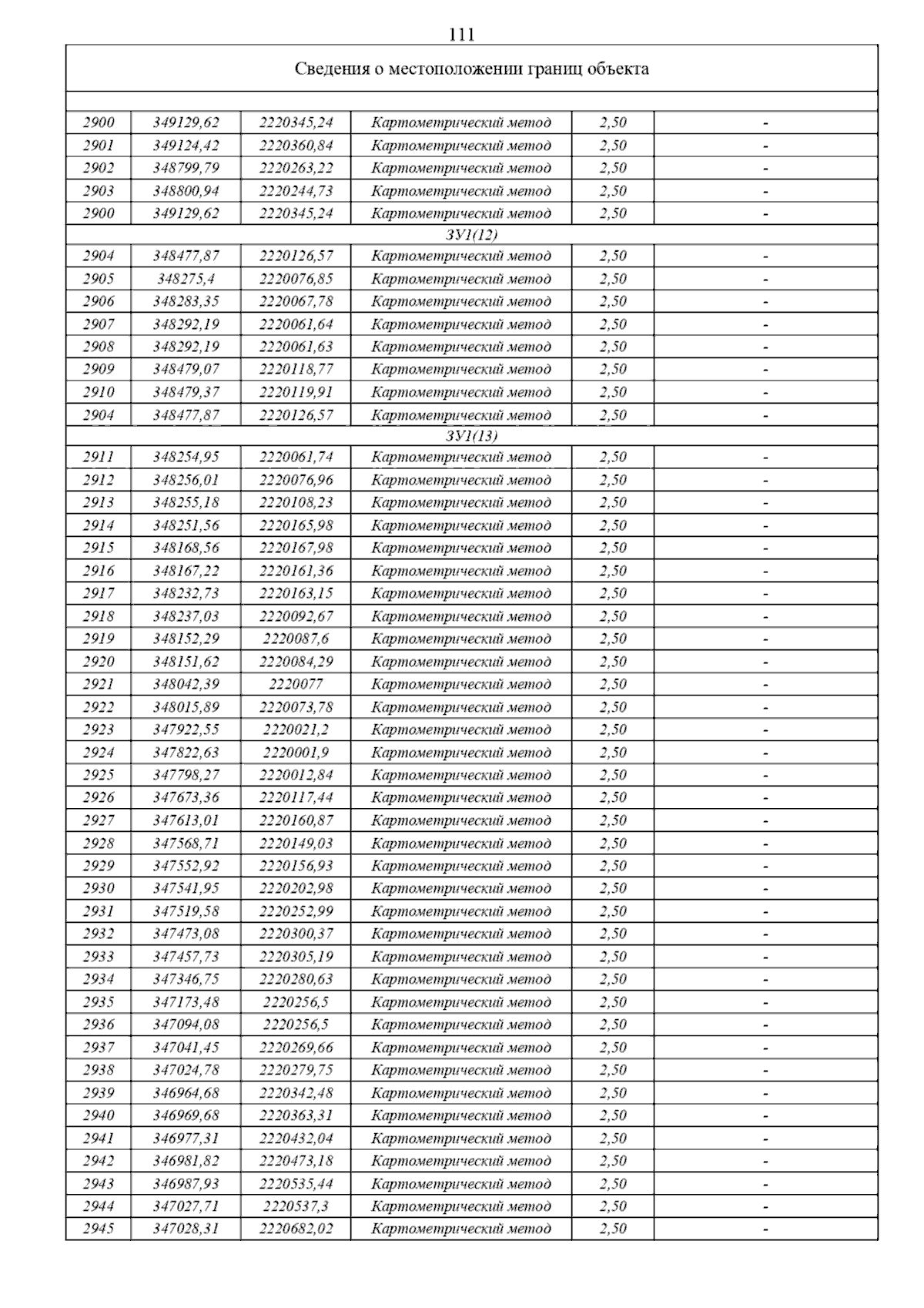 111

| Сведения о местоположении границ объекта | | | | | |
|---|---|---|---|---|---|
| | | | | | |
| 2900 | 349129,62 | 2220345,24 | Картометрический метод | 2,50 | - |
| 2901 | 349124,42 | 2220360,84 | Картометрический метод | 2,50 | - |
| 2902 | 348799,79 | 2220263,22 | Картометрический метод | 2,50 | - |
| 2903 | 348800,94 | 2220244,73 | Картометрический метод | 2,50 | - |
| 2900 | 349129,62 | 2220345,24 | Картометрический метод | 2,50 | - |
| ЗУ1(12) | | | | | |
| 2904 | 348477,87 | 2220126,57 | Картометрический метод | 2,50 | - |
| 2905 | 348275,4 | 2220076,85 | Картометрический метод | 2,50 | - |
| 2906 | 348283,35 | 2220067,78 | Картометрический метод | 2,50 | - |
| 2907 | 348292,19 | 2220061,64 | Картометрический метод | 2,50 | - |
| 2908 | 348292,19 | 2220061,63 | Картометрический метод | 2,50 | - |
| 2909 | 348479,07 | 2220118,77 | Картометрический метод | 2,50 | - |
| 2910 | 348479,37 | 2220119,91 | Картометрический метод | 2,50 | - |
| 2904 | 348477,87 | 2220126,57 | Картометрический метод | 2,50 | - |
| ЗУ1(13) | | | | | |
| 2911 | 348254,95 | 2220061,74 | Картометрический метод | 2,50 | - |
| 2912 | 348256,01 | 2220076,96 | Картометрический метод | 2,50 | - |
| 2913 | 348255,18 | 2220108,23 | Картометрический метод | 2,50 | - |
| 2914 | 348251,56 | 2220165,98 | Картометрический метод | 2,50 | - |
| 2915 | 348168,56 | 2220167,98 | Картометрический метод | 2,50 | - |
| 2916 | 348167,22 | 2220161,36 | Картометрический метод | 2,50 | - |
| 2917 | 348232,73 | 2220163,15 | Картометрический метод | 2,50 | - |
| 2918 | 348237,03 | 2220092,67 | Картометрический метод | 2,50 | - |
| 2919 | 348152,29 | 2220087,6 | Картометрический метод | 2,50 | - |
| 2920 | 348151,62 | 2220084,29 | Картометрический метод | 2,50 | - |
| 2921 | 348042,39 | 2220077 | Картометрический метод | 2,50 | - |
| 2922 | 348015,89 | 2220073,78 | Картометрический метод | 2,50 | - |
| 2923 | 347922,55 | 2220021,2 | Картометрический метод | 2,50 | - |
| 2924 | 347822,63 | 2220001,9 | Картометрический метод | 2,50 | - |
| 2925 | 347798,27 | 2220012,84 | Картометрический метод | 2,50 | - |
| 2926 | 347673,36 | 2220117,44 | Картометрический метод | 2,50 | - |
| 2927 | 347613,01 | 2220160,87 | Картометрический метод | 2,50 | - |
| 2928 | 347568,71 | 2220149,03 | Картометрический метод | 2,50 | - |
| 2929 | 347552,92 | 2220156,93 | Картометрический метод | 2,50 | - |
| 2930 | 347541,95 | 2220202,98 | Картометрический метод | 2,50 | - |
| 2931 | 347519,58 | 2220252,99 | Картометрический метод | 2,50 | - |
| 2932 | 347473,08 | 2220300,37 | Картометрический метод | 2,50 | - |
| 2933 | 347457,73 | 2220305,19 | Картометрический метод | 2,50 | - |
| 2934 | 347346,75 | 2220280,63 | Картометрический метод | 2,50 | - |
| 2935 | 347173,48 | 2220256,5 | Картометрический метод | 2,50 | - |
| 2936 | 347094,08 | 2220256,5 | Картометрический метод | 2,50 | - |
| 2937 | 347041,45 | 2220269,66 | Картометрический метод | 2,50 | - |
| 2938 | 347024,78 | 2220279,75 | Картометрический метод | 2,50 | - |
| 2939 | 346964,68 | 2220342,48 | Картометрический метод | 2,50 | - |
| 2940 | 346969,68 | 2220363,31 | Картометрический метод | 2,50 | - |
| 2941 | 346977,31 | 2220432,04 | Картометрический метод | 2,50 | - |
| 2942 | 346981,82 | 2220473,18 | Картометрический метод | 2,50 | - |
| 2943 | 346987,93 | 2220535,44 | Картометрический метод | 2,50 | - |
| 2944 | 347027,71 | 2220537,3 | Картометрический метод | 2,50 | - |
| 2945 | 347028,31 | 2220682,02 | Картометрический метод | 2,50 | - |